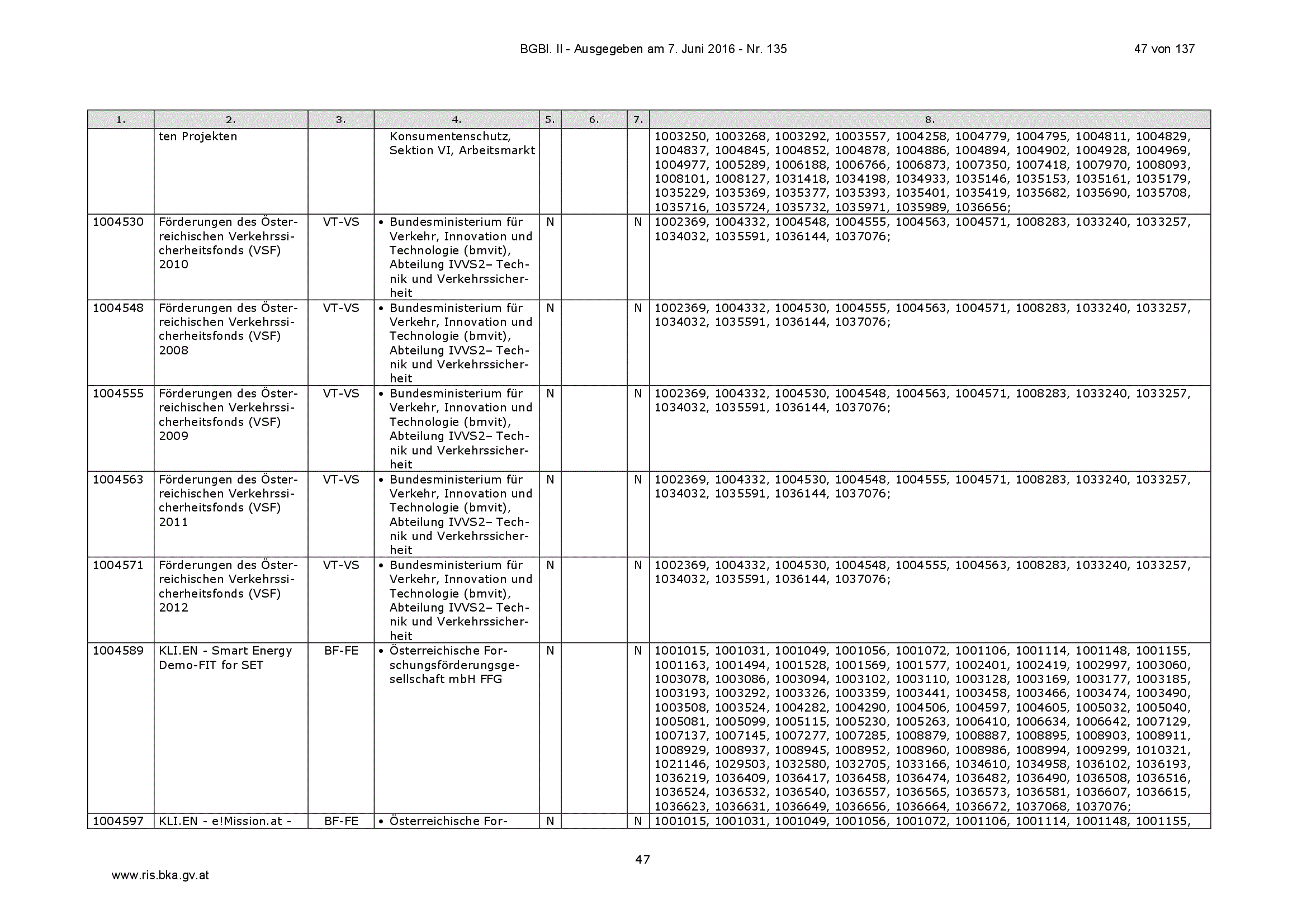 BGBl. II - Ausgegeben am 7. Juni 2016 - Nr. 135

47 von 137

| 1. | 2. | 3. | 4. | 5. | 6. | 7. | 8. |
|---|---|---|---|---|---|---|---|
| | ten Projekten | | Konsumentenschutz, Sektion VI, Arbeitsmarkt | | | | 1003250, 1003268, 1003292, 1003557, 1004258, 1004779, 1004795, 1004811, 1004829, 1004837, 1004845, 1004852, 1004878, 1004886, 1004894, 1004902, 1004928, 1004969, 1004977, 1005289, 1006188, 1006766, 1006873, 1007350, 1007418, 1007970, 1008093, 1008101, 1008127, 1031418, 1034198, 1034933, 1035146, 1035153, 1035161, 1035179, 1035229, 1035369, 1035377, 1035393, 1035401, 1035419, 1035682, 1035690, 1035708, 1035716, 1035724, 1035732, 1035971, 1035989, 1036656; |
| 1004530 | Förderungen des Österreichischen Verkehrssicherheitsfonds (VSF) 2010 | VT-VS | • Bundesministerium für Verkehr, Innovation und Technologie (bmvit), Abteilung IVVS2– Technik und Verkehrssicherheit | N | | N | 1002369, 1004332, 1004548, 1004555, 1004563, 1004571, 1008283, 1033240, 1033257, 1034032, 1035591, 1036144, 1037076; |
| 1004548 | Förderungen des Österreichischen Verkehrssicherheitsfonds (VSF) 2008 | VT-VS | • Bundesministerium für Verkehr, Innovation und Technologie (bmvit), Abteilung IVVS2– Technik und Verkehrssicherheit | N | | N | 1002369, 1004332, 1004530, 1004555, 1004563, 1004571, 1008283, 1033240, 1033257, 1034032, 1035591, 1036144, 1037076; |
| 1004555 | Förderungen des Österreichischen Verkehrssicherheitsfonds (VSF) 2009 | VT-VS | • Bundesministerium für Verkehr, Innovation und Technologie (bmvit), Abteilung IVVS2– Technik und Verkehrssicherheit | N | | N | 1002369, 1004332, 1004530, 1004548, 1004563, 1004571, 1008283, 1033240, 1033257, 1034032, 1035591, 1036144, 1037076; |
| 1004563 | Förderungen des Österreichischen Verkehrssicherheitsfonds (VSF) 2011 | VT-VS | • Bundesministerium für Verkehr, Innovation und Technologie (bmvit), Abteilung IVVS2– Technik und Verkehrssicherheit | N | | N | 1002369, 1004332, 1004530, 1004548, 1004555, 1004571, 1008283, 1033240, 1033257, 1034032, 1035591, 1036144, 1037076; |
| 1004571 | Förderungen des Österreichischen Verkehrssicherheitsfonds (VSF) 2012 | VT-VS | • Bundesministerium für Verkehr, Innovation und Technologie (bmvit), Abteilung IVVS2– Technik und Verkehrssicherheit | N | | N | 1002369, 1004332, 1004530, 1004548, 1004555, 1004563, 1008283, 1033240, 1033257, 1034032, 1035591, 1036144, 1037076; |
| 1004589 | KLI.EN - Smart Energy Demo-FIT for SET | BF-FE | • Österreichische Forschungsförderungsgesellschaft mbH FFG | N | | N | 1001015, 1001031, 1001049, 1001056, 1001072, 1001106, 1001114, 1001148, 1001155, 1001163, 1001494, 1001528, 1001569, 1001577, 1002401, 1002419, 1002997, 1003060, 1003078, 1003086, 1003094, 1003102, 1003110, 1003128, 1003169, 1003177, 1003185, 1003193, 1003292, 1003326, 1003359, 1003441, 1003458, 1003466, 1003474, 1003490, 1003508, 1003524, 1004282, 1004290, 1004506, 1004597, 1004605, 1005032, 1005040, 1005081, 1005099, 1005115, 1005230, 1005263, 1006410, 1006634, 1006642, 1007129, 1007137, 1007145, 1007277, 1007285, 1008879, 1008887, 1008895, 1008903, 1008911, 1008929, 1008937, 1008945, 1008952, 1008960, 1008986, 1008994, 1009299, 1010321, 1021146, 1029503, 1032580, 1032705, 1033166, 1034610, 1034958, 1036102, 1036193, 1036219, 1036409, 1036417, 1036458, 1036474, 1036482, 1036490, 1036508, 1036516, 1036524, 1036532, 1036540, 1036557, 1036565, 1036573, 1036581, 1036607, 1036615, 1036623, 1036631, 1036649, 1036656, 1036664, 1036672, 1037068, 1037076; |
| 1004597 | KLI.EN - e!Mission.at - | BF-FE | • Österreichische For- | N | | N | 1001015, 1001031, 1001049, 1001056, 1001072, 1001106, 1001114, 1001148, 1001155, |

47

www.ris.bka.gv.at